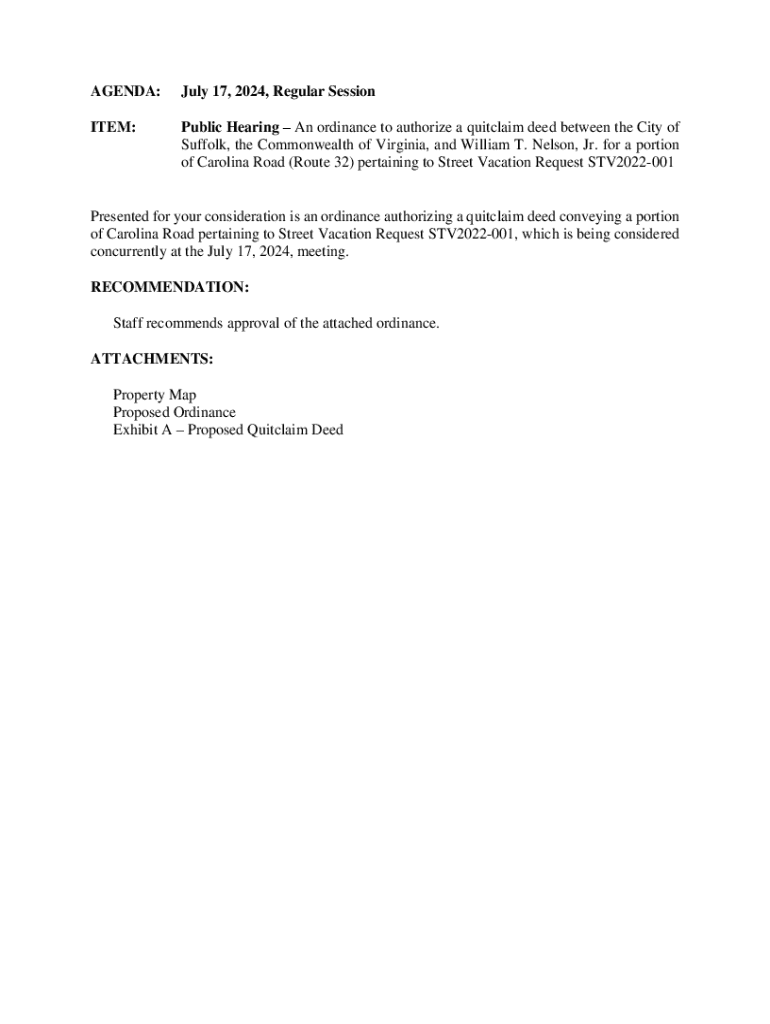 AGENDA: July 17, 2024, Regular Session

ITEM: Public Hearing – An ordinance to authorize a quitclaim deed between the City of Suffolk, the Commonwealth of Virginia, and William T. Nelson, Jr. for a portion of Carolina Road (Route 32) pertaining to Street Vacation Request STV2022-001

Presented for your consideration is an ordinance authorizing a quitclaim deed conveying a portion of Carolina Road pertaining to Street Vacation Request STV2022-001, which is being considered concurrently at the July 17, 2024, meeting.

RECOMMENDATION:

Staff recommends approval of the attached ordinance.

ATTACHMENTS:

Property Map
Proposed Ordinance
Exhibit A – Proposed Quitclaim Deed